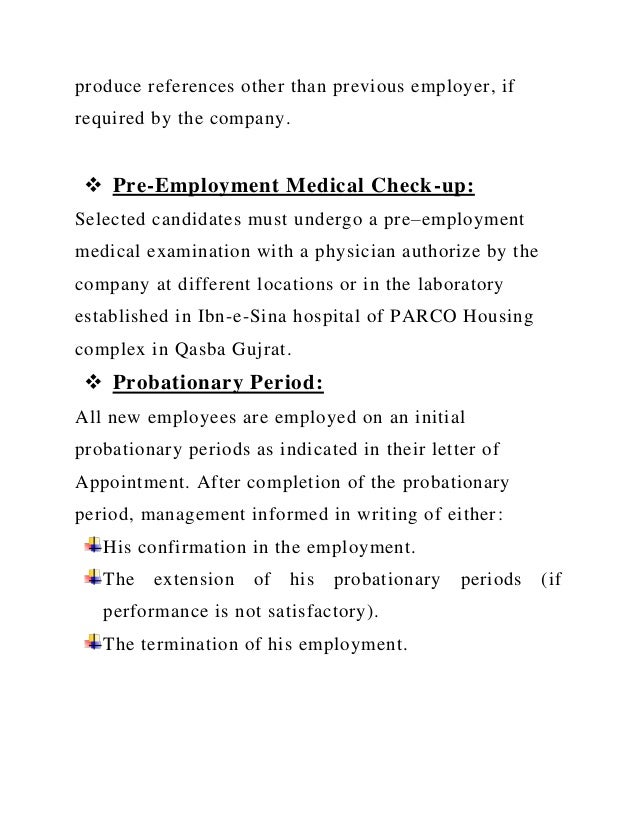 produce references other than previous employer, if required by the company.

❖ Pre-Employment Medical Check-up:
Selected candidates must undergo a pre–employment medical examination with a physician authorize by the company at different locations or in the laboratory established in Ibn-e-Sina hospital of PARCO Housing complex in Qasba Gujrat.

❖ Probationary Period:
All new employees are employed on an initial probationary periods as indicated in their letter of Appointment. After completion of the probationary period, management informed in writing of either:

His confirmation in the employment.

The extension of his probationary periods (if performance is not satisfactory).

The termination of his employment.